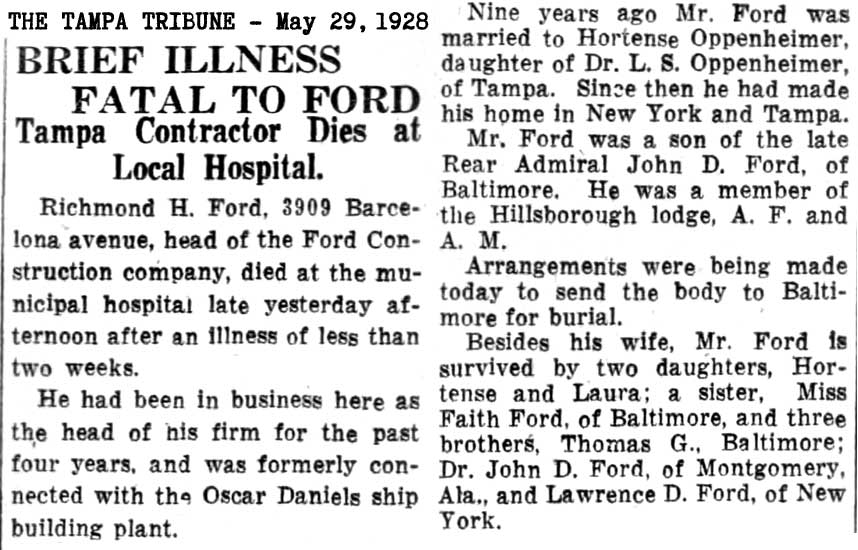 THE TAMPA TRIBUNE - May 29, 1928

BRIEF ILLNESS FATAL TO FORD

Tampa Contractor Dies at Local Hospital.

Richmond H. Ford, 3909 Barcelona avenue, head of the Ford Construction company, died at the municipal hospital late yesterday afternoon after an illness of less than two weeks.

He had been in business here as the head of his firm for the past four years, and was formerly connected with the Oscar Daniels ship building plant.

Nine years ago Mr. Ford was married to Hortense Oppenheimer, daughter of Dr. L. S. Oppenheimer, of Tampa. Since then he had made his home in New York and Tampa.

Mr. Ford was a son of the late Rear Admiral John D. Ford, of Baltimore. He was a member of the Hillsborough lodge, A. F. and A. M.

Arrangements were being made today to send the body to Baltimore for burial.

Besides his wife, Mr. Ford is survived by two daughters, Hortense and Laura; a sister, Miss Faith Ford, of Baltimore, and three brothers, Thomas G., Baltimore; Dr. John D. Ford, of Montgomery, Ala., and Lawrence D. Ford, of New York.